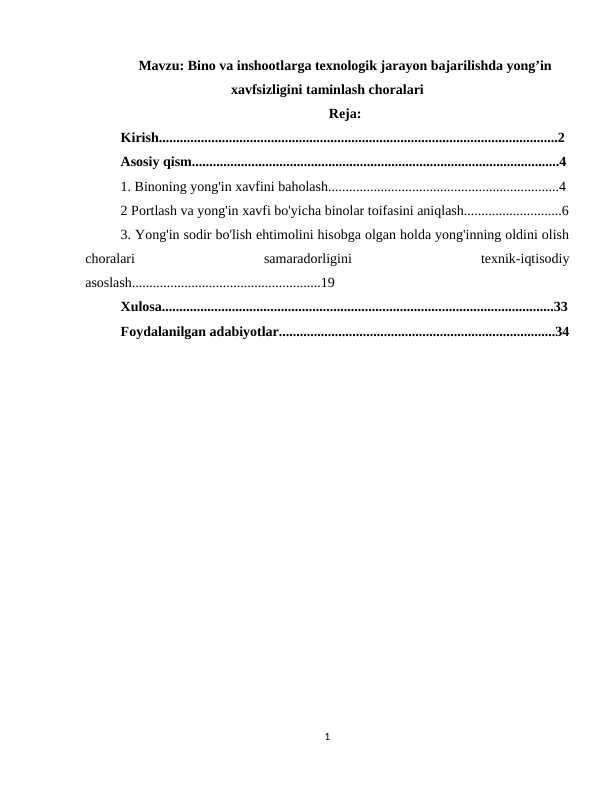 Mavzu: Bino va inshootlarga texnologik jarayon bajarilishda yong'in xavfsizligini taminlash choralari

Reja:

Kirish 2

Asosiy qism 4

1. Binoning yong'in xavfini baholash 4

2 Portlash va yong'in xavfi bo'yicha binolar toifasini aniqlash 6

3. Yong'in sodir bo'lish ehtimolini hisobga olgan holda yong'inning oldini olish choralari samaradorligini texnik-iqtisodiy asoslash 19

Xulosa 33

Foydalanilgan adabiyotlar 34

1